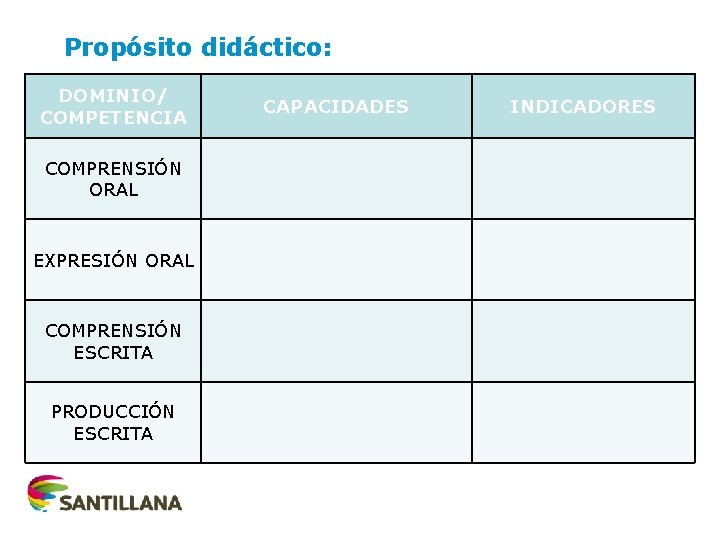 Propósito didáctico:

| DOMINIO/ COMPETENCIA | CAPACIDADES | INDICADORES |
|---|---|---|
| COMPRENSIÓN ORAL | | |
| EXPRESIÓN ORAL | | |
| COMPRENSIÓN ESCRITA | | |
| PRODUCCIÓN ESCRITA | | |

SANTILLANA